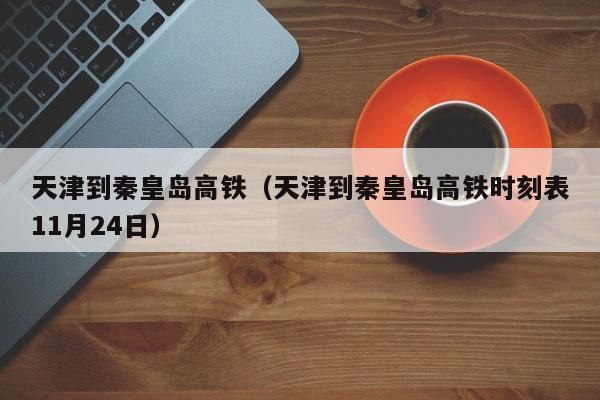 天津到秦皇岛高铁（天津到秦皇岛高铁时刻表11月24日）